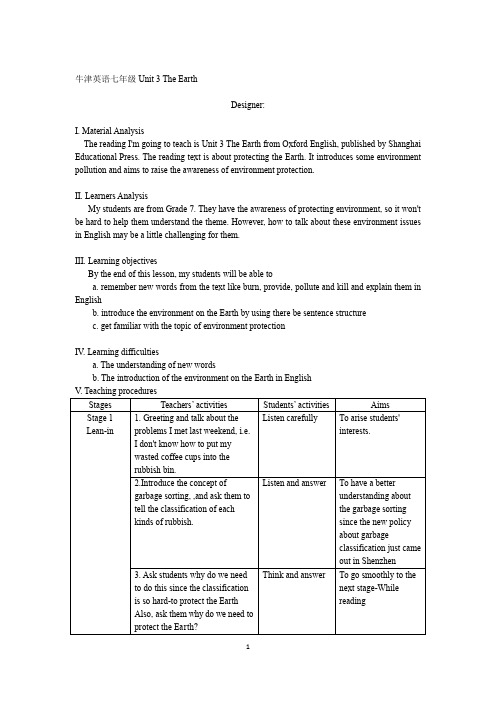 牛津英语七年级 Unit 3 The Earth

Designer:

I. Material Analysis
The reading I'm going to teach is Unit 3 The Earth from Oxford English, published by Shanghai Educational Press. The reading text is about protecting the Earth. It introduces some environment pollution and aims to raise the awareness of environment protection.

II. Learners Analysis
My students are from Grade 7. They have the awareness of protecting environment, so it won't be hard to help them understand the theme. However, how to talk about these environment issues in English may be a little challenging for them.

III. Learning objectives
By the end of this lesson, my students will be able to
a. remember new words from the text like burn, provide, pollute and kill and explain them in English
b. introduce the environment on the Earth by using there be sentence structure
c. get familiar with the topic of environment protection

IV. Learning difficulties
a. The understanding of new words
b. The introduction of the environment on the Earth in English
V. Teaching procedures

| Stages | Teachers' activities | Students' activities | Aims |
|---|---|---|---|
| Stage 1 Lean-in | 1. Greeting and talk about the problems I met last weekend, i.e. I don't know how to put my wasted coffee cups into the rubbish bin. | Listen carefully | To arise students' interests. |
| | 2.Introduce the concept of garbage sorting, ,and ask them to tell the classification of each kinds of rubbish. | Listen and answer | To have a better understanding about the garbage sorting since the new policy about garbage classification just came out in Shenzhen |
| | 3. Ask students why do we need to do this since the classification is so hard-to protect the Earth Also, ask them why do we need to protect the Earth? | Think and answer | To go smoothly to the next stage-While reading |

1